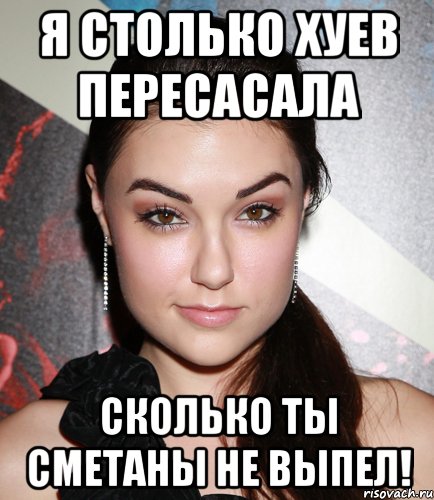 Я СТОЛЬКО ХУЕВ ПЕРЕСАСАЛА

СКОЛЬКО ТЫ СМЕТАНЫ НЕ ВЫПЕЛ!

risovach.ru